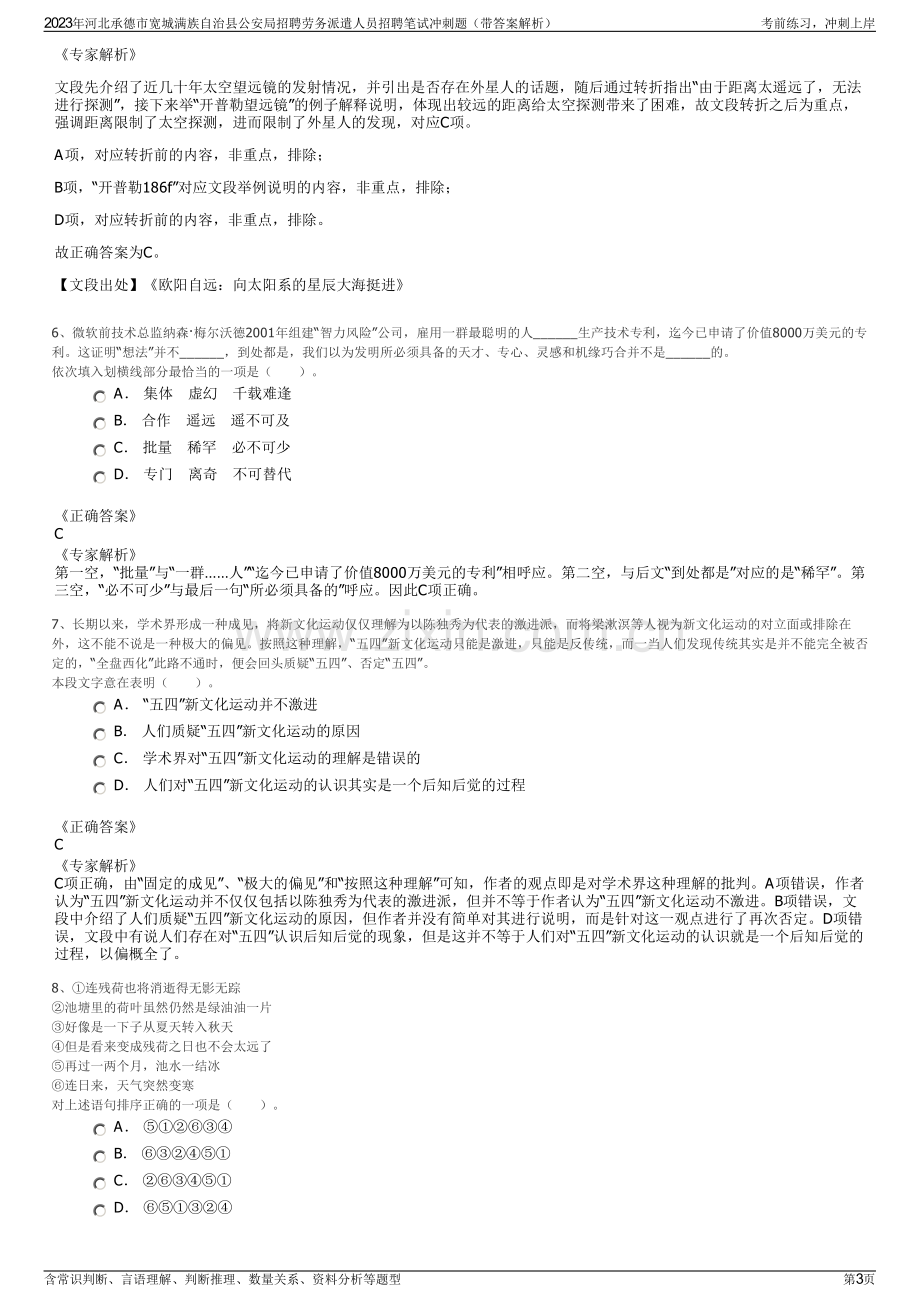 2023年河北承德市宽城满族自治县公安局招聘劳务派遣人员招聘笔试冲刺题（带答案解析）

考前练习，冲刺上岸

《专家解析》

文段先介绍了近几十年太空望远镜的发射情况，并引出是否存在外星人的话题，随后通过转折指出“由于距离太遥远了，无法进行探测”，接下来举“开普勒望远镜”的例子解释说明，体现出较远的距离给太空探测带来了困难，故文段转折之后为重点，强调距离限制了太空探测，进而限制了外星人的发现，对应C项。

A项，对应转折前的内容，非重点，排除；

B项，“开普勒186f”对应文段举例说明的内容，非重点，排除；

D项，对应转折前的内容，非重点，排除。

故正确答案为C。

【文段出处】《欧阳自远：向太阳系的星辰大海挺进》

6、微软前技术总监纳森·梅尔沃德2001年组建“智力风险”公司，雇用一群最聪明的人_______生产技术专利，迄今已申请了价值8000万美元的专利。这证明“想法”并不_______，到处都是，我们以为发明所必须具备的天才、专心、灵感和机缘巧合并不是_______的。
依次填入划横线部分最恰当的一项是（　　）。

A．　集体　虚幻　千载难逢

B．　合作　遥远　遥不可及

C．　批量　稀罕　必不可少

D．　专门　离奇　不可替代

《正确答案》
C
《专家解析》
第一空，“批量”与“一群......人”“迄今已申请了价值8000万美元的专利”相呼应。第二空，与后文“到处都是”对应的是“稀罕”。第三空，“必不可少”与最后一句“所必须具备的”呼应。因此C项正确。

7、长期以来，学术界形成一种成见，将新文化运动仅仅理解为以陈独秀为代表的激进派，而将梁漱溟等人视为新文化运动的对立面或排除在外，这不能不说是一种极大的偏见。按照这种理解，“五四”新文化运动只能是激进，只能是反传统，而一当人们发现传统其实是并不能完全被否定的，“全盘西化”此路不通时，便会回头质疑“五四”、否定“五四”。
本段文字意在表明（　　）。

A．　“五四”新文化运动并不激进

B．　人们质疑“五四”新文化运动的原因

C．　学术界对“五四”新文化运动的理解是错误的

D．　人们对“五四”新文化运动的认识其实是一个后知后觉的过程

《正确答案》
C
《专家解析》
C项正确，由“固定的成见”、“极大的偏见”和“按照这种理解”可知，作者的观点即是对学术界这种理解的批判。A项错误，作者认为“五四”新文化运动并不仅仅包括以陈独秀为代表的激进派，但并不等于作者认为“五四”新文化运动不激进。B项错误，文段中介绍了人们质疑“五四”新文化运动的原因，但作者并没有简单对其进行说明，而是针对这一观点进行了再次否定。D项错误，文段中有说人们存在对“五四”认识后知后觉的现象，但是这并不等于人们对“五四”新文化运动的认识就是一个后知后觉的过程，以偏概全了。

8、①连残荷也将消逝得无影无踪
②池塘里的荷叶虽然仍然是绿油油一片
③好像是一下子从夏天转入秋天
④但是看来变成残荷之日也不会太远了
⑤再过一两个月，池水一结冰
⑥连日来，天气突然变寒
对上述语句排序正确的一项是（　　）。

A．　⑤①②⑥③④

B．　⑥③②④⑤①

C．　②⑥③④⑤①

D．　⑥⑤①③②④

含常识判断、言语理解、判断推理、数量关系、资料分析等题型

第3页